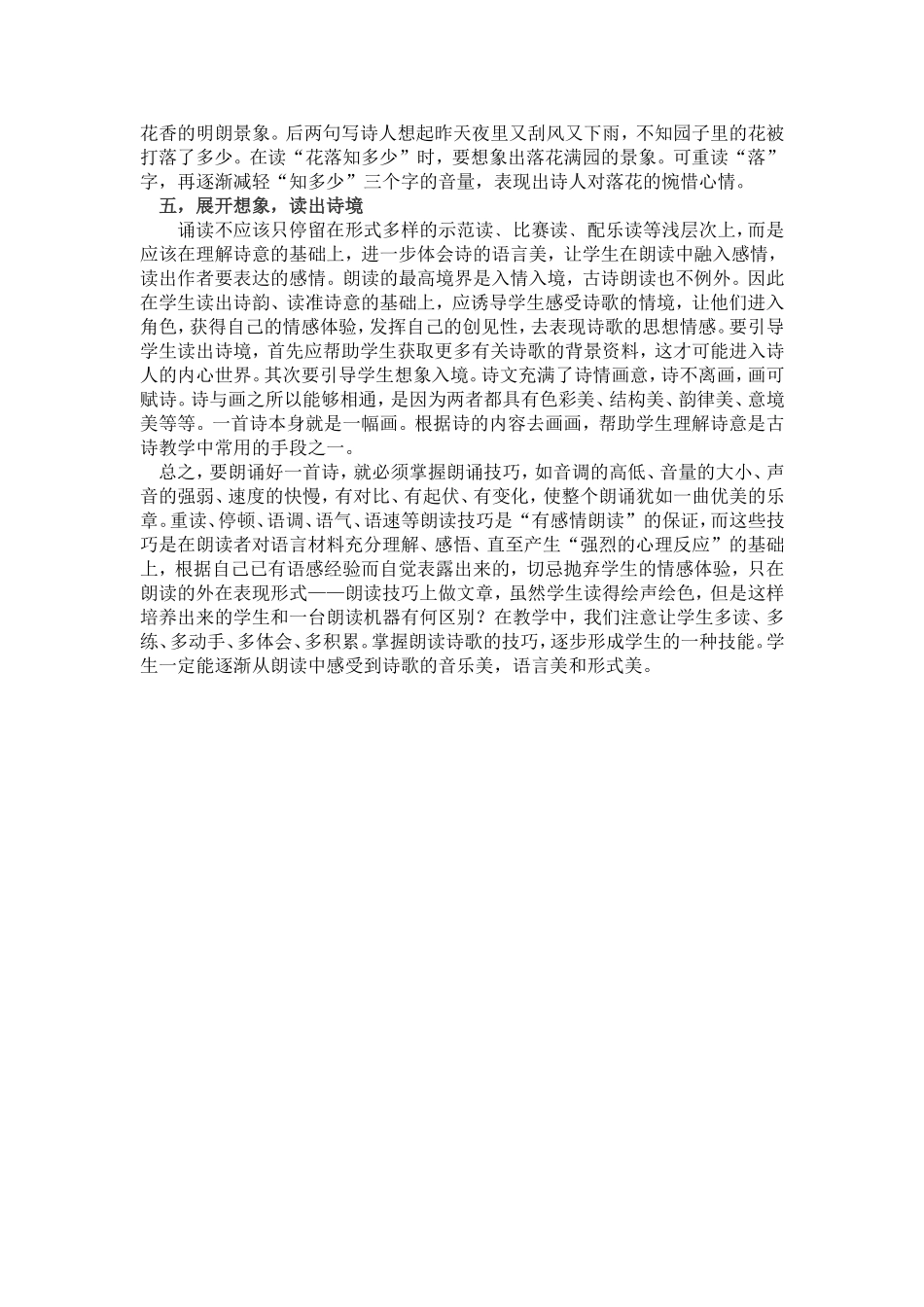 花香的明朗景象。后两句写诗人想起昨天夜里又刮风又下雨，不知园子里的花被打落了多少。在读“花落知多少”时，要想象出落花满园的景象。可重读“落”字，再逐渐减轻“知多少”三个字的音量，表现出诗人对落花的惋惜心情。

五，展开想象，读出诗境

诵读不应该只停留在形式多样的示范读、比赛读、配乐读等浅层次上，而是应该在理解诗意的基础上，进一步体会诗的语言美，让学生在朗读中融入感情，读出作者要表达的感情。朗读的最高境界是入情入境，古诗朗读也不例外。因此在学生读出诗韵、读准诗意的基础上，应诱导学生感受诗歌的情境，让他们进入角色，获得自己的情感体验，发挥自己的创见性，去表现诗歌的思想情感。要引导学生读出诗境，首先应帮助学生获取更多有关诗歌的背景资料，这才可能进入诗人的内心世界。其次要引导学生想象入境。诗文充满了诗情画意，诗不离画，画可赋诗。诗与画之所以能够相通，是因为两者都具有色彩美、结构美、韵律美、意境美等等。一首诗本身就是一幅画。根据诗的内容去画画，帮助学生理解诗意是古诗教学中常用的手段之一。

总之，要朗诵好一首诗，就必须掌握朗诵技巧，如音调的高低、音量的大小、声音的强弱、速度的快慢，有对比、有起伏、有变化，使整个朗诵犹如一曲优美的乐章。重读、停顿、语调、语气、语速等朗读技巧是“有感情朗读”的保证，而这些技巧是在朗读者对语言材料充分理解、感悟、直至产生“强烈的心理反应”的基础上，根据自己已有语感经验而自觉表露出来的，切忌抛弃学生的情感体验，只在朗读的外在表现形式——朗读技巧上做文章，虽然学生读得绘声绘色，但是这样培养出来的学生和一台朗读机器有何区别？在教学中，我们注意让学生多读、多练、多动手、多体会、多积累。掌握朗读诗歌的技巧，逐步形成学生的一种技能。学生一定能逐渐从朗读中感受到诗歌的音乐美，语言美和形式美。